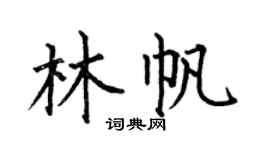 林帆

词典网